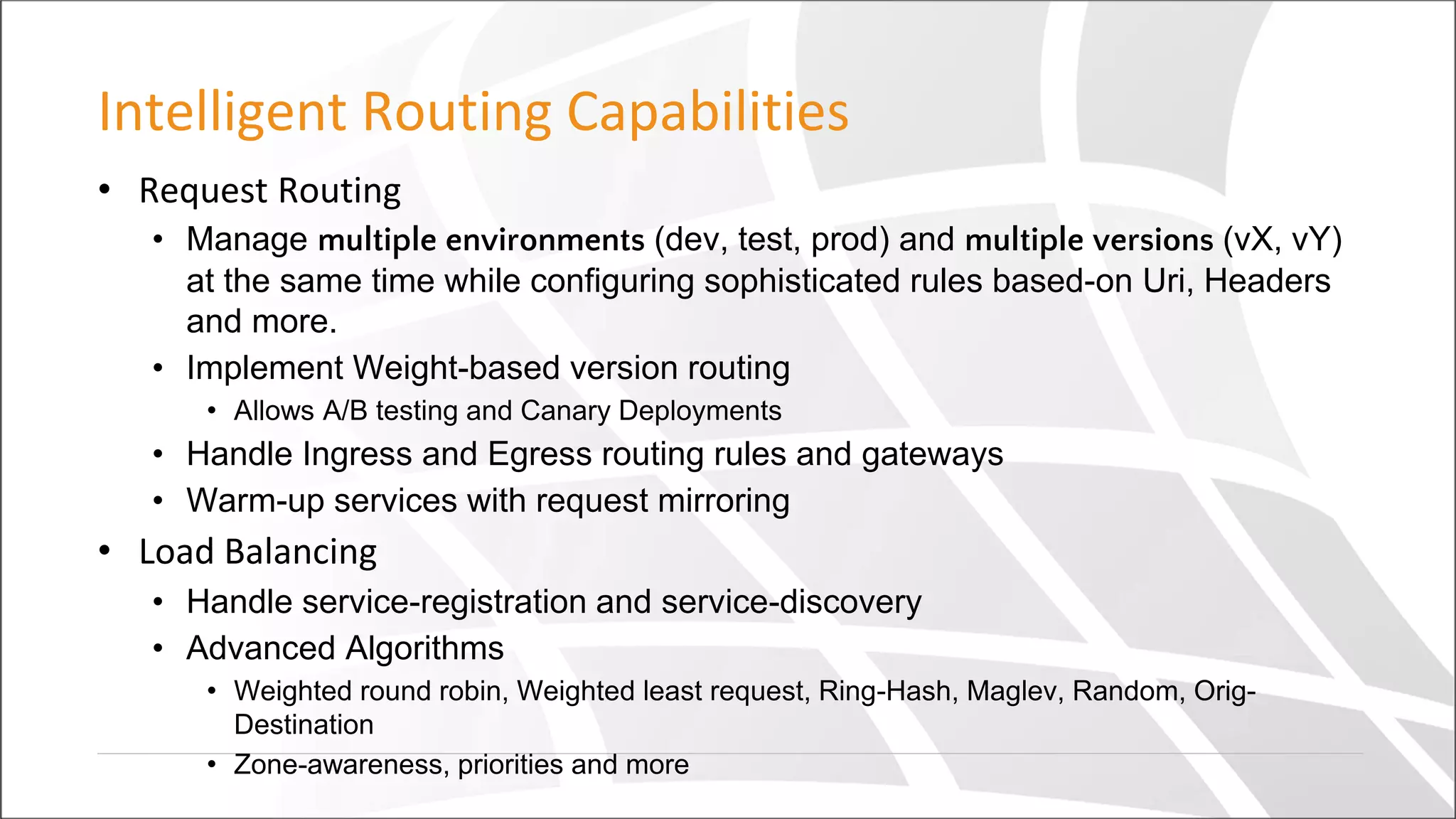 Intelligent Routing Capabilities

• Request Routing
• Manage multiple environments (dev, test, prod) and multiple versions (vX, vY) at the same time while configuring sophisticated rules based-on Uri, Headers and more.
• Implement Weight-based version routing
• Allows A/B testing and Canary Deployments
• Handle Ingress and Egress routing rules and gateways
• Warm-up services with request mirroring
• Load Balancing
• Handle service-registration and service-discovery
• Advanced Algorithms
• Weighted round robin, Weighted least request, Ring-Hash, Maglev, Random, Orig-Destination
• Zone-awareness, priorities and more